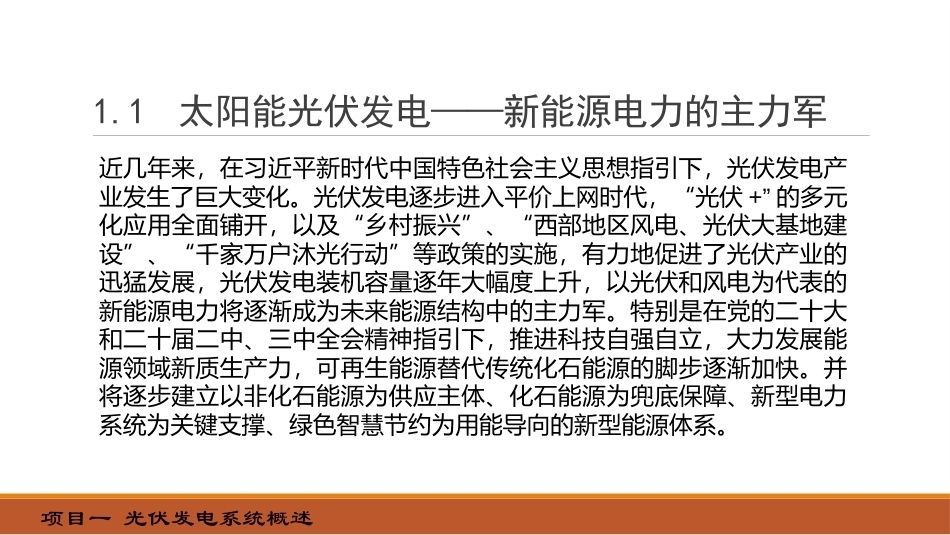 1.1　太阳能光伏发电——新能源电力的主力军

近几年来，在习近平新时代中国特色社会主义思想指引下，光伏发电产业发生了巨大变化。光伏发电逐步进入平价上网时代，“光伏 +”的多元化应用全面铺开，以及“乡村振兴”、“西部地区风电、光伏大基地建设”、“千家万户沐光行动”等政策的实施，有力地促进了光伏产业的迅猛发展，光伏发电装机容量逐年大幅度上升，以光伏和风电为代表的新能源电力将逐渐成为未来能源结构中的主力军。特别是在党的二十大和二十届二中、三中全会精神指引下，推进科技自强自立，大力发展能源领域新质生产力，可再生能源替代传统化石能源的脚步逐渐加快。并将逐步建立以非化石能源为供应主体、化石能源为兜底保障、新型电力系统为关键支撑、绿色智慧节约为用能导向的新型能源体系。

项目一 光伏发电系统概述